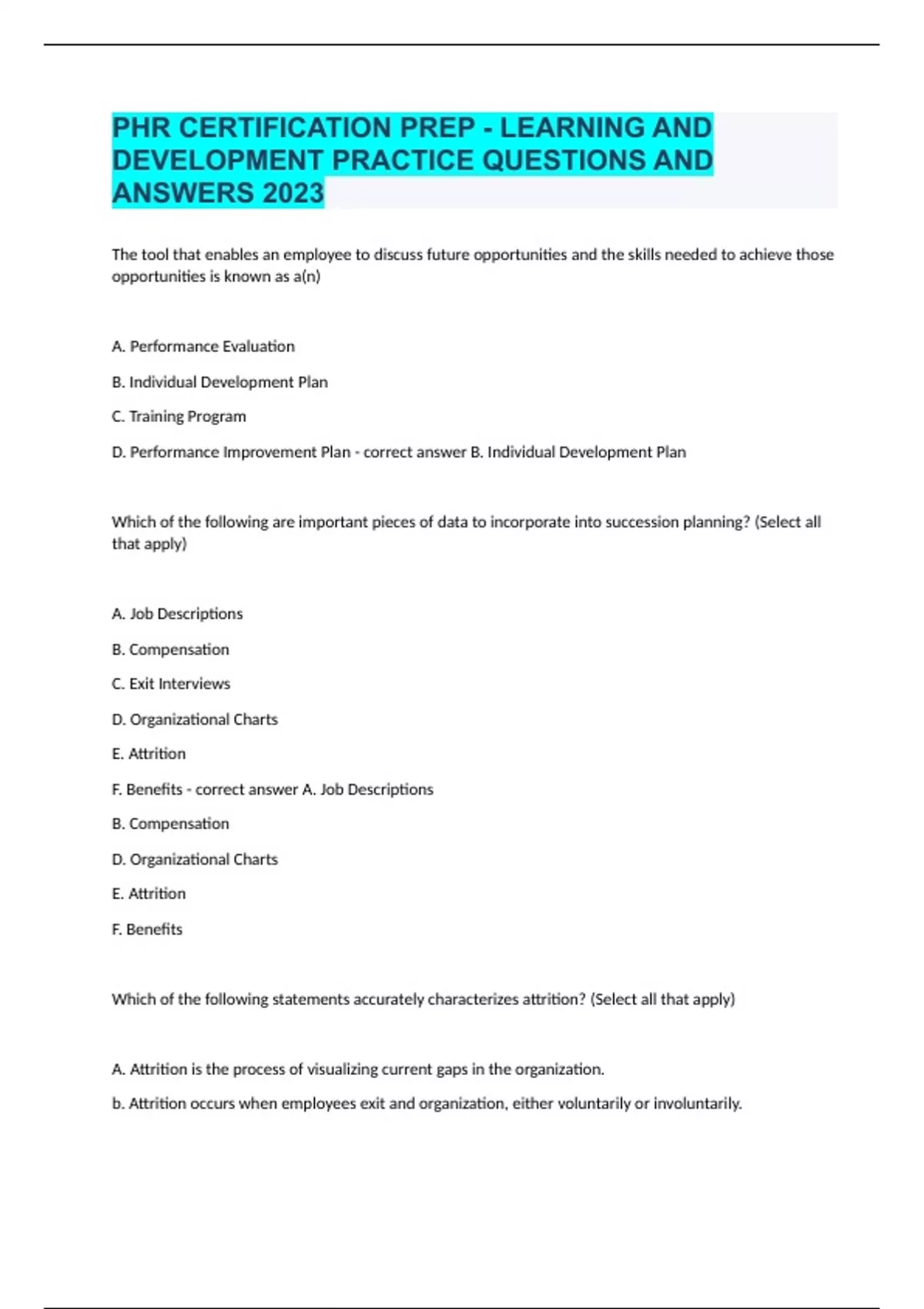 PHR CERTIFICATION PREP - LEARNING AND DEVELOPMENT PRACTICE QUESTIONS AND ANSWERS 2023

The tool that enables an employee to discuss future opportunities and the skills needed to achieve those opportunities is known as a(n)

A. Performance Evaluation

B. Individual Development Plan

C. Training Program

D. Performance Improvement Plan - correct answer B. Individual Development Plan

Which of the following are important pieces of data to incorporate into succession planning? (Select all that apply)

A. Job Descriptions

B. Compensation

C. Exit Interviews

D. Organizational Charts

E. Attrition

F. Benefits - correct answer A. Job Descriptions

B. Compensation

D. Organizational Charts

E. Attrition

F. Benefits

Which of the following statements accurately characterizes attrition? (Select all that apply)

A. Attrition is the process of visualizing current gaps in the organization.

b. Attrition occurs when employees exit and organization, either voluntarily or involuntarily.